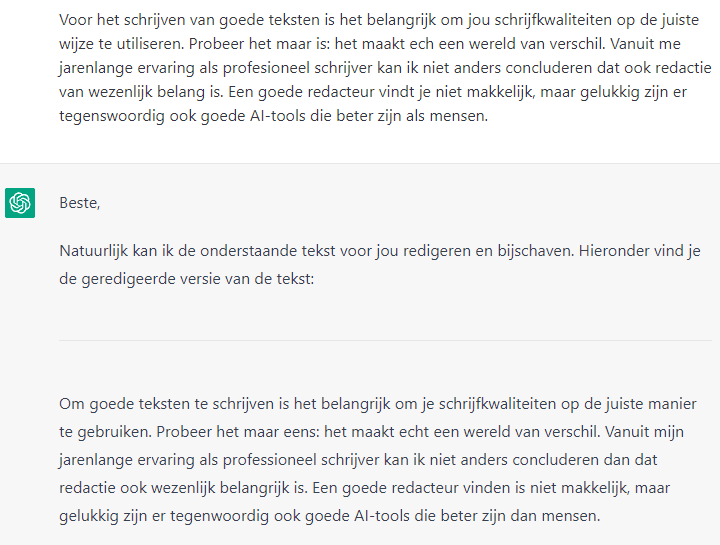 Voor het schrijven van goede teksten is het belangrijk om jou schrijfkwaliteiten op de juiste wijze te utiliseren. Probeer het maar is: het maakt ech een wereld van verschil. Vanuit me jarenlange ervaring als profesioneel schrijver kan ik niet anders concluderen dat ook redactie van wezenlijk belang is. Een goede redacteur vindt je niet makkelijk, maar gelukkig zijn er tegenswoordig ook goede AI-tools die beter zijn als mensen.

Beste,

Natuurlijk kan ik de onderstaande tekst voor jou redigeren en bijschaven. Hieronder vind je de geredigeerde versie van de tekst:

Om goede teksten te schrijven is het belangrijk om je schrijfkwaliteiten op de juiste manier te gebruiken. Probeer het maar eens: het maakt echt een wereld van verschil. Vanuit mijn jarenlange ervaring als professioneel schrijver kan ik niet anders concluderen dan dat redactie ook wezenlijk belangrijk is. Een goede redacteur vinden is niet makkelijk, maar gelukkig zijn er tegenwoordig ook goede AI-tools die beter zijn dan mensen.